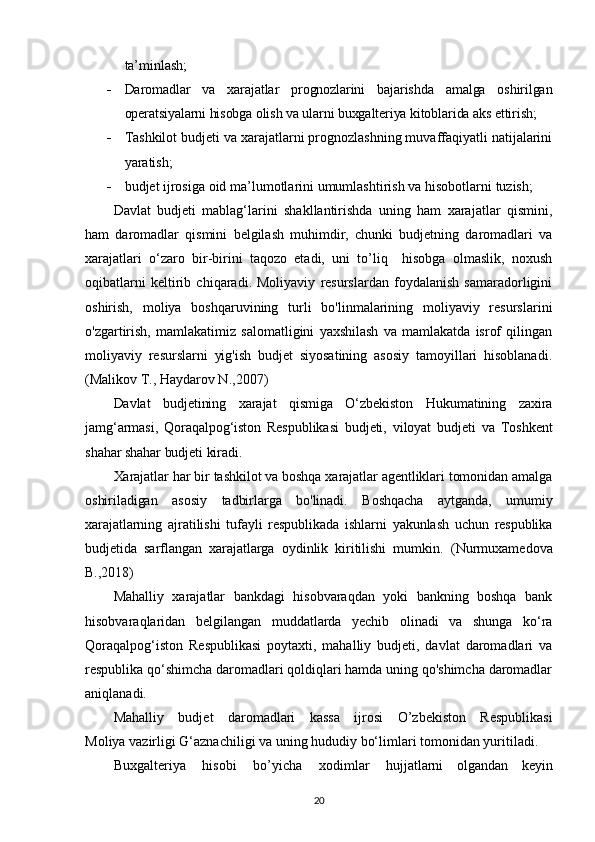 ta’minlash;

- Daromadlar va xarajatlar prognozlarini bajarishda amalga oshirilgan operatsiyalarni hisobga olish va ularni buxgalteriya kitoblarida aks ettirish;

- Tashkilot budjeti va xarajatlarni prognozlashning muvaffaqiyatli natijalarini yaratish;

- budjet ijrosiga oid ma’lumotlarini umumlashtirish va hisobotlarni tuzish;

Davlat budjeti mablag‘larini shakllantirishda uning ham xarajatlar qismini, ham daromadlar qismini belgilash muhimdir, chunki budjetning daromadlari va xarajatlari o‘zaro bir-birini taqozo etadi, uni to’liq hisobga olmaslik, noxush oqibatlarni keltirib chiqaradi. Moliyaviy resurslardan foydalanish samaradorligini oshirish, moliya boshqaruvining turli bo'linmalarining moliyaviy resurslarini o'zgartirish, mamlakatimiz salomatligini yaxshilash va mamlakatda isrof qilingan moliyaviy resurslarni yig'ish budjet siyosatining asosiy tamoyillari hisoblanadi. (Malikov T., Haydarov N.,2007)

Davlat budjetining xarajat qismiga O‘zbekiston Hukumatining zaxira jamg‘armasi, Qoraqalpog‘iston Respublikasi budjeti, viloyat budjeti va Toshkent shahar shahar budjeti kiradi.

Xarajatlar har bir tashkilot va boshqa xarajatlar agentliklari tomonidan amalga oshiriladigan asosiy tadbirlarga bo'linadi. Boshqacha aytganda, umumiy xarajatlarning ajratilishi tufayli respublikada ishlarni yakunlash uchun respublika budjetida sarflangan xarajatlarga oydinlik kiritilishi mumkin. (Nurmuxamedova B.,2018)

Mahalliy xarajatlar bankdagi hisobvaraqdan yoki bankning boshqa bank hisobvaraqlaridan belgilangan muddatlarda yechib olinadi va shunga ko‘ra Qoraqalpog‘iston Respublikasi poytaxti, mahalliy budjeti, davlat daromadlari va respublika qo‘shimcha daromadlari qoldiqlari hamda uning qo'shimcha daromadlar aniqlanadi.

Mahalliy budjet daromadlari kassa ijrosi O’zbekiston Respublikasi Moliya vazirligi G‘aznachiligi va uning hududiy bo‘limlari tomonidan yuritiladi.

Buxgalteriya hisobi bo’yicha xodimlar hujjatlarni olgandan keyin

20